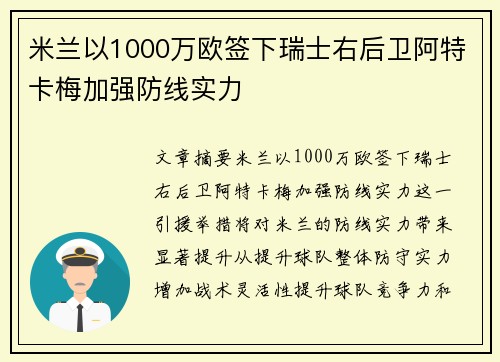 米兰以1000万欧签下瑞士右后卫阿特卡梅加强防线实力

文章摘要米兰以1000万欧签下瑞士右后卫阿特卡梅加强防线实力这一引援举措将对米兰的防线实力带来显著提升从提升球队整体防守实力增加战术灵活性提升球队竞争力和